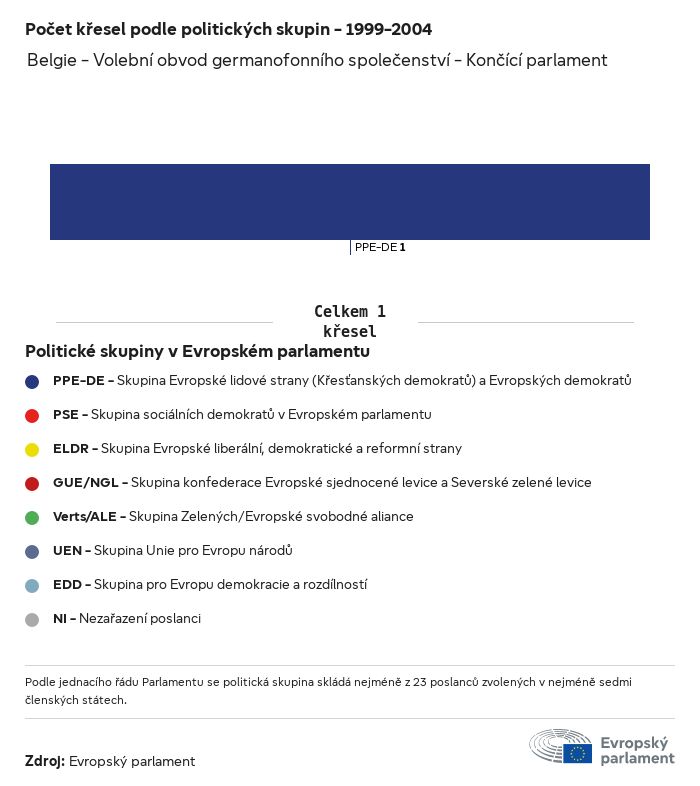 Počet křesel podle politických skupin - 1999-2004

Belgie - Volební obvod germanofonního společenství - Končící parlament

PPE-DE 1

Celkem 1 křesel

Politické skupiny v Evropském parlamentu

PPE-DE - Skupina Evropské lidové strany (Křesťanských demokratů) a Evropských demokratů

PSE - Skupina sociálních demokratů v Evropském parlamentu

ELDR - Skupina Evropské liberální, demokratické a reformní strany

GUE/NGL - Skupina konfederace Evropské sjednocené levice a Severské zelené levice

Verts/ALE - Skupina Zelených/Evropské svobodné aliance

UEN - Skupina Unie pro Evropu národů

EDD - Skupina pro Evropu demokracie a rozdílností

NI - Nezařazení poslanci

Podle jednacího řádu Parlamentu se politická skupina skládá nejméně z 23 poslanců zvolených v nejméně sedmi členských státech.

Zdroj: Evropský parlament

Evropský parlament